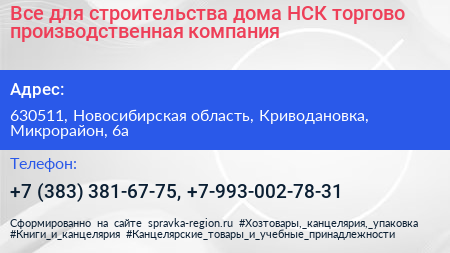 Все для строительства дома НСК торгово производственная компания

Адрес:

630511, Новосибирская область, Криводановка, Микрорайон, 6а

Телефон:

+7 (383) 381-67-75, +7-993-002-78-31

Сформированно на сайте spravka-region.ru #Хозтовары,_канцелярия,_упаковка #Книги_и_канцелярия #Канцелярские_товары_и_учебные_принадлежности